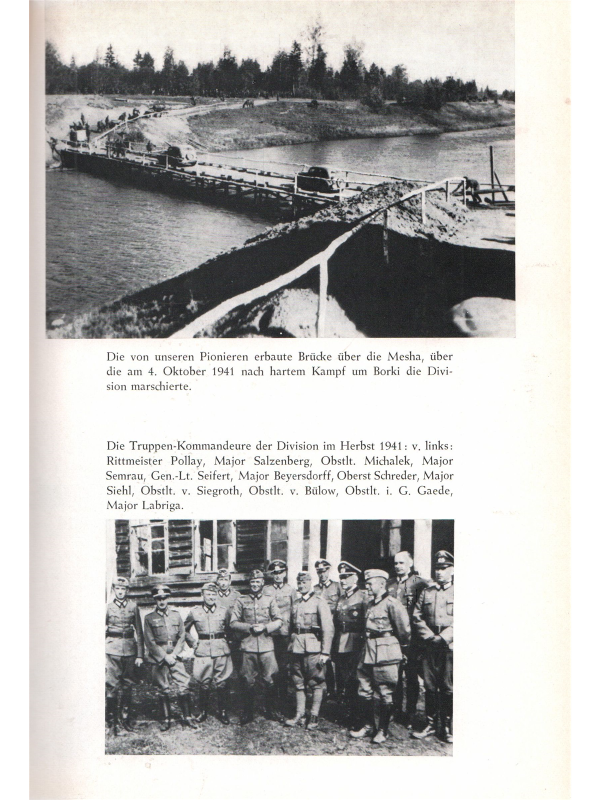 Die von unseren Pionieren erbaute Brücke über die Mesha, über die am 4. Oktober 1941 nach hartem Kampf um Borki die Division marschierte.

Die Truppen-Kommandeure der Division im Herbst 1941: v. links: Rittmeister Pollay, Major Salzenberg, Obstlt. Michalek, Major Semrau, Gen.-Lt. Seifert, Major Beyersdorff, Oberst Schreder, Major Siehl, Obstlt. v. Siegroth, Obstlt. v. Bülow, Obstlt. i. G. Gaede, Major Labriga.